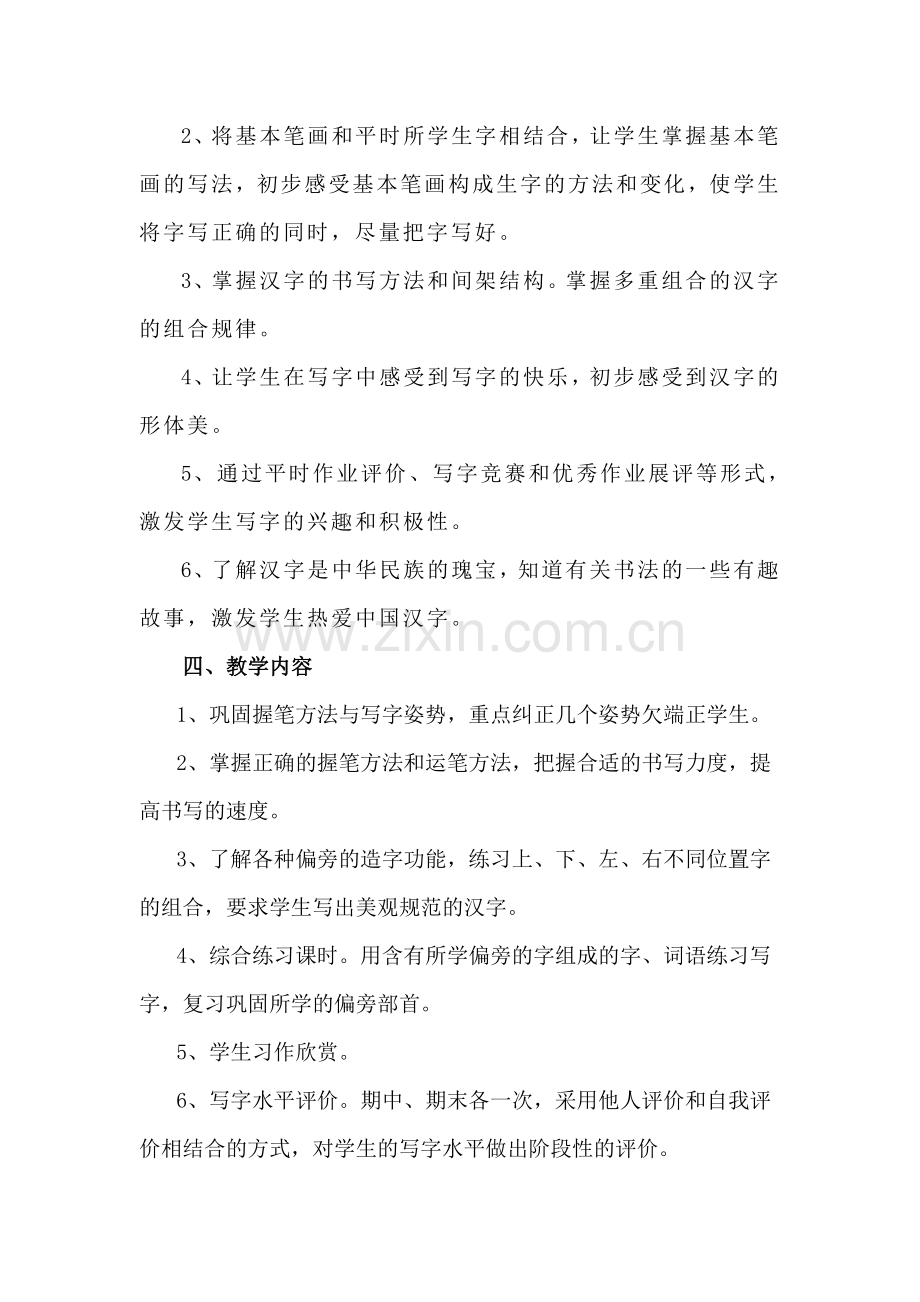 2、将基本笔画和平时所学生字相结合，让学生掌握基本笔画的写法，初步感受基本笔画构成生字的方法和变化，使学生将字写正确的同时，尽量把字写好。

3、掌握汉字的书写方法和间架结构。掌握多重组合的汉字的组合规律。

4、让学生在写字中感受到写字的快乐，初步感受到汉字的形体美。

5、通过平时作业评价、写字竞赛和优秀作业展评等形式，激发学生写字的兴趣和积极性。

6、了解汉字是中华民族的瑰宝，知道有关书法的一些有趣故事，激发学生热爱中国汉字。

www.zixin.com.cn

四、教学内容

1、巩固握笔方法与写字姿势，重点纠正几个姿势欠端正学生。

2、掌握正确的握笔方法和运笔方法，把握合适的书写力度，提高书写的速度。

3、了解各种偏旁的造字功能，练习上、下、左、右不同位置字的组合，要求学生写出美观规范的汉字。

4、综合练习课时。用含有所学偏旁的字组成的字、词语练习写字，复习巩固所学的偏旁部首。

5、学生习作欣赏。

6、写字水平评价。期中、期末各一次，采用他人评价和自我评价相结合的方式，对学生的写字水平做出阶段性的评价。